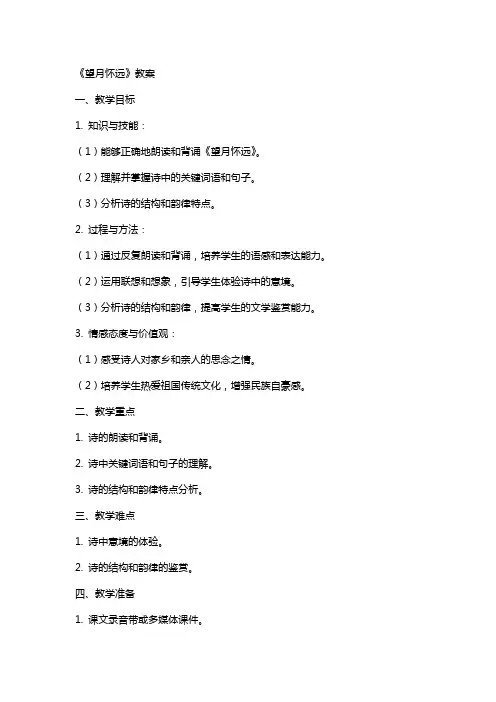 《望月怀远》教案

一、教学目标

1. 知识与技能：

（1）能够正确地朗读和背诵《望月怀远》。

（2）理解并掌握诗中的关键词语和句子。

（3）分析诗的结构和韵律特点。

2. 过程与方法：

（1）通过反复朗读和背诵，培养学生的语感和表达能力。

（2）运用联想和想象，引导学生体验诗中的意境。

（3）分析诗的结构和韵律，提高学生的文学鉴赏能力。

3. 情感态度与价值观：

（1）感受诗人对家乡和亲人的思念之情。

（2）培养学生热爱祖国传统文化，增强民族自豪感。

二、教学重点

1. 诗的朗读和背诵。

2. 诗中关键词语和句子的理解。

3. 诗的结构和韵律特点分析。

三、教学难点

1. 诗中意境的体验。

2. 诗的结构和韵律的鉴赏。

四、教学准备

1. 课文录音带或多媒体课件。